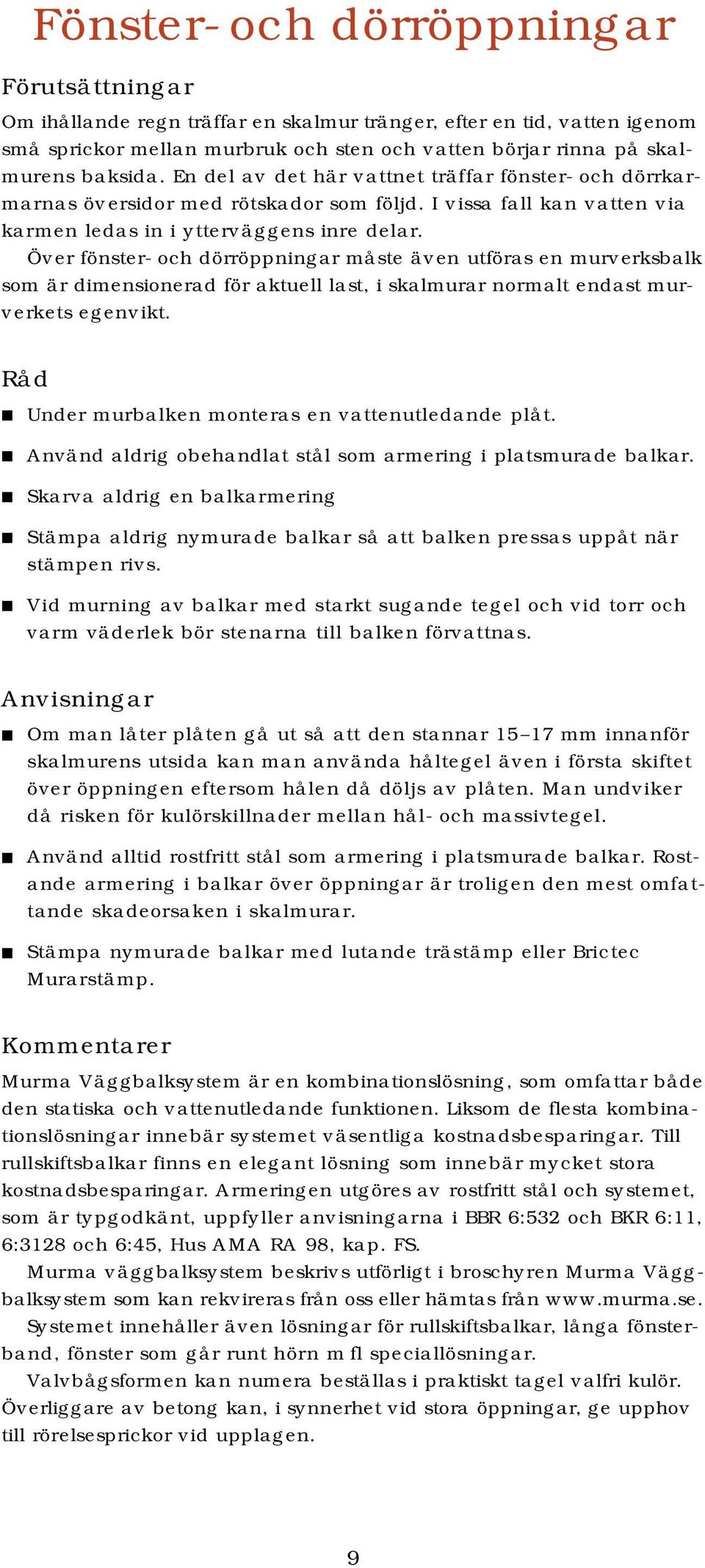 Fönster- och dörröppningar

Förutsättningar

Om ihållande regn träffar en skalmur tränger, efter en tid, vatten igenom små sprickor mellan murbruk och sten och vatten börjar rinna på skalmurens baksida. En del av det här vattnet träffar fönster- och dörrkarmarnas översidor med rötskador som följd. I vissa fall kan vatten via karmen ledas in i ytterväggens inre delar.

Över fönster- och dörröppningar måste även utföras en murverksbalk som är dimensionerad för aktuell last, i skalmurar normalt endast murverkets egenvikt.

Råd

■ Under murbalken monteras en vattenutledande plåt.

■ Använd aldrig obehandlat stål som armering i platsmurade balkar.

■ Skarva aldrig en balkarmering

■ Stämpa aldrig nymurade balkar så att balken pressas uppåt när stämpen rivs.

■ Vid murning av balkar med starkt sugande tegel och vid torr och varm väderlek bör stenarna till balken förvattnas.

Anvisningar

■ Om man låter plåten gå ut så att den stannar 15–17 mm innanför skalmurens utsida kan man använda håltegel även i första skiftet över öppningen eftersom hålen då döljs av plåten. Man undviker då risken för kulörskillnader mellan hål- och massivtegel.

■ Använd alltid rostfritt stål som armering i platsmurade balkar. Rostande armering i balkar över öppningar är troligen den mest omfattande skadeorsaken i skalmurar.

■ Stämpa nymurade balkar med lutande trästämp eller Brictec Murarstämp.

Kommentarer

Murma Väggbalksystem är en kombinationslösning, som omfattar både den statiska och vattenutledande funktionen. Liksom de flesta kombinationslösningar innebär systemet väsentliga kostnadsbesparingar. Till rullskiftsbalkar finns en elegant lösning som innebär mycket stora kostnadsbesparingar. Armeringen utgöres av rostfritt stål och systemet, som är typgodkänt, uppfyller anvisningarna i BBR 6:532 och BKR 6:11, 6:3128 och 6:45, Hus AMA RA 98, kap. FS.

Murma väggbalksystem beskrivs utförligt i broschyren Murma Väggbalksystem som kan rekvireras från oss eller hämtas från www.murma.se.

Systemet innehåller även lösningar för rullskiftsbalkar, långa fönsterband, fönster som går runt hörn m fl speciallösningar.

Valvbågsformen kan numera beställas i praktiskt tagel valfri kulör. Överliggare av betong kan, i synnerhet vid stora öppningar, ge upphov till rörelsesprickor vid upplagen.

9